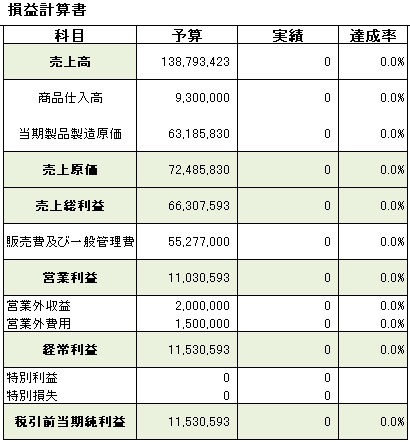 損益計算書

| 科目 | 予算 | 実績 | 達成率 |
|---|---|---|---|
| 売上高 | 138,793,423 | 0 | 0.0% |
| 商品仕入高 | 9,300,000 | 0 | 0.0% |
| 当期製品製造原価 | 63,185,830 | 0 | 0.0% |
| 売上原価 | 72,485,830 | 0 | 0.0% |
| 売上総利益 | 66,307,593 | 0 | 0.0% |
| 販売費及び一般管理費 | 55,277,000 | 0 | 0.0% |
| 営業利益 | 11,030,593 | 0 | 0.0% |
| 営業外収益 | 2,000,000 | 0 | 0.0% |
| 営業外費用 | 1,500,000 | 0 | 0.0% |
| 経常利益 | 11,530,593 | 0 | 0.0% |
| 特別利益 | 0 | 0 | |
| 特別損失 | 0 | 0 | |
| 税引前当期純利益 | 11,530,593 | 0 | 0.0% |